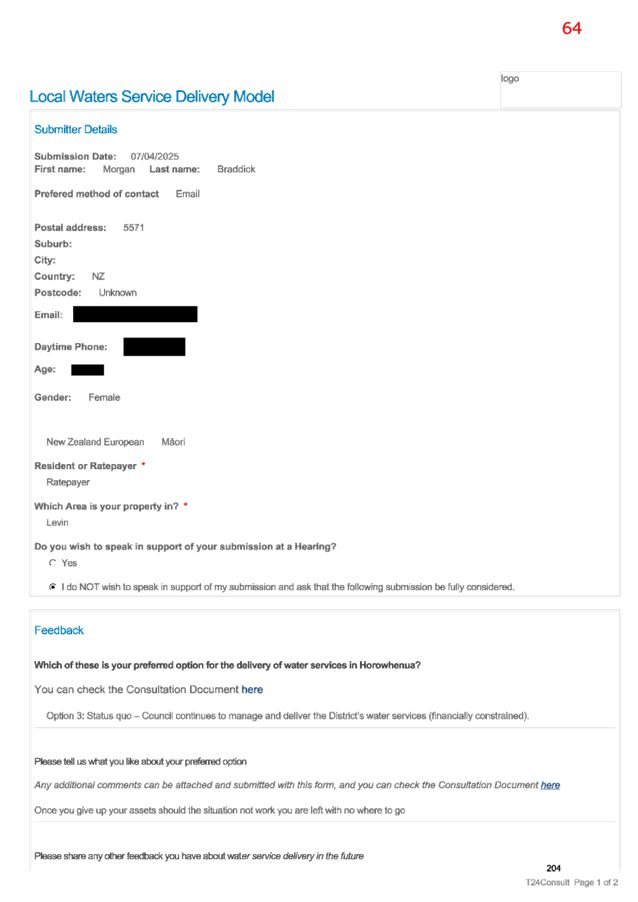 64

logo

Local Waters Service Delivery Model

Submitter Details

Submission Date: 07/04/2025
First name: Morgan Last name: Braddick

Prefered method of contact Email

Postal address: 5571
Suburb:
City:
Country: NZ
Postcode: Unknown

Email:

Daytime Phone:

Age:

Gender: Female

New Zealand European Māori

Resident or Ratepayer *
Ratepayer

Which Area is your property in? *
Levin

Do you wish to speak in support of your submission at a Hearing?
Yes
I do NOT wish to speak in support of my submission and ask that the following submission be fully considered.

Feedback

Which of these is your preferred option for the delivery of water services in Horowhenua?

You can check the Consultation Document here

Option 3: Status quo – Council continues to manage and deliver the District's water services (financially constrained).

Please tell us what you like about your preferred option

Any additional comments can be attached and submitted with this form, and you can check the Consultation Document here

Once you give up your assets should the situation not work you are left with no where to go

Please share any other feedback you have about water service delivery in the future

204

T24Consult Page 1 of 2